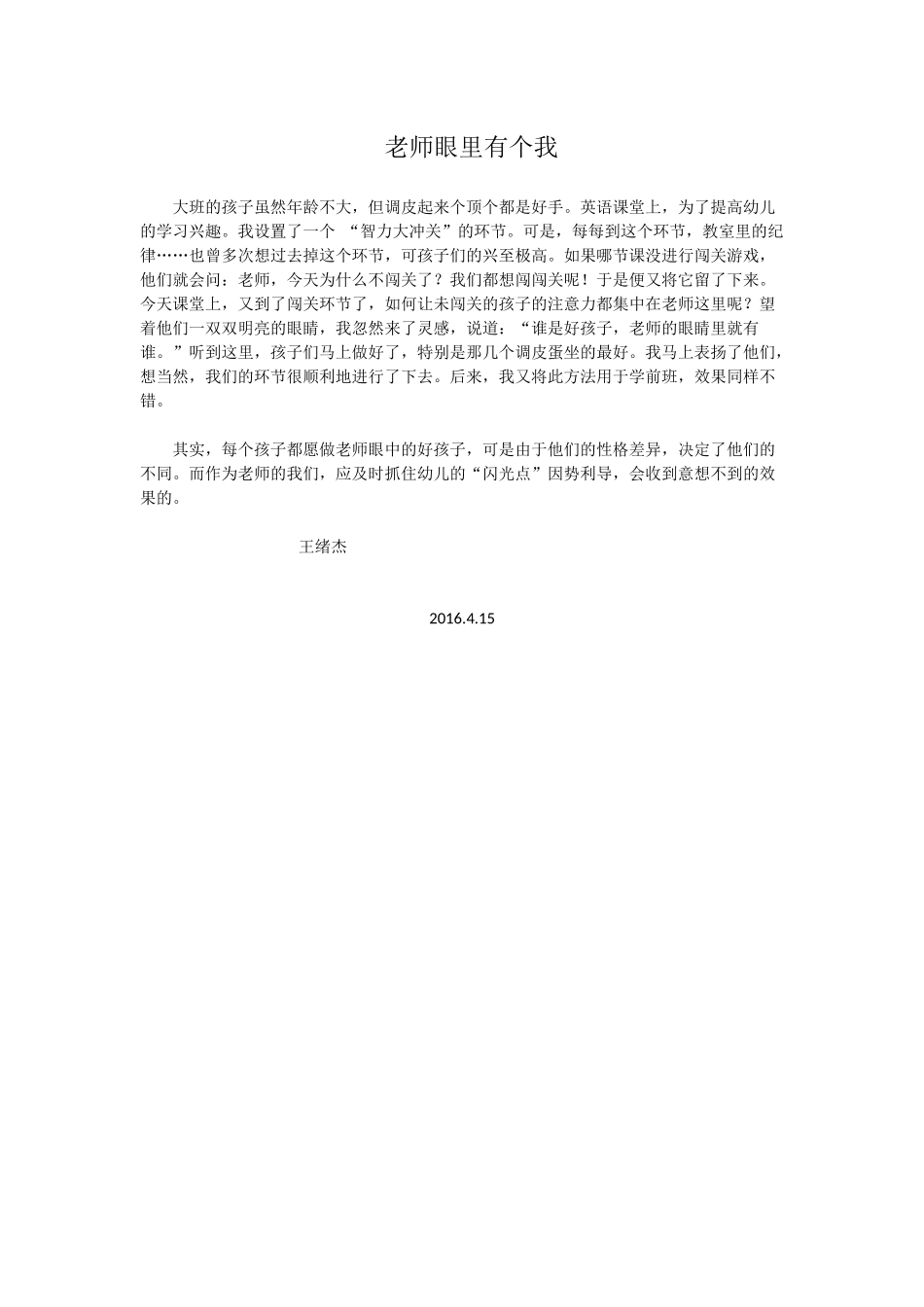 老师眼里有个我

大班的孩子虽然年龄不大，但调皮起来个顶个都是好手。英语课堂上，为了提高幼儿的学习兴趣。我设置了一个 “智力大冲关”的环节。可是，每每到这个环节，教室里的纪律……也曾多次想过去掉这个环节，可孩子们的兴至极高。如果哪节课没进行闯关游戏，他们就会问：老师，今天为什么不闯关了？我们都想闯闯关呢！于是便又将它留了下来。今天课堂上，又到了闯关环节了，如何让未闯关的孩子的注意力都集中在老师这里呢？望着他们一双双明亮的眼睛，我忽然来了灵感，说道：“谁是好孩子，老师的眼睛里就有谁。”听到这里，孩子们马上做好了，特别是那几个调皮蛋坐的最好。我马上表扬了他们，想当然，我们的环节很顺利地进行了下去。后来，我又将此方法用于学前班，效果同样不错。

其实，每个孩子都愿做老师眼中的好孩子，可是由于他们的性格差异，决定了他们的不同。而作为老师的我们，应及时抓住幼儿的“闪光点”因势利导，会收到意想不到的效果的。

王绪杰

2016.4.15